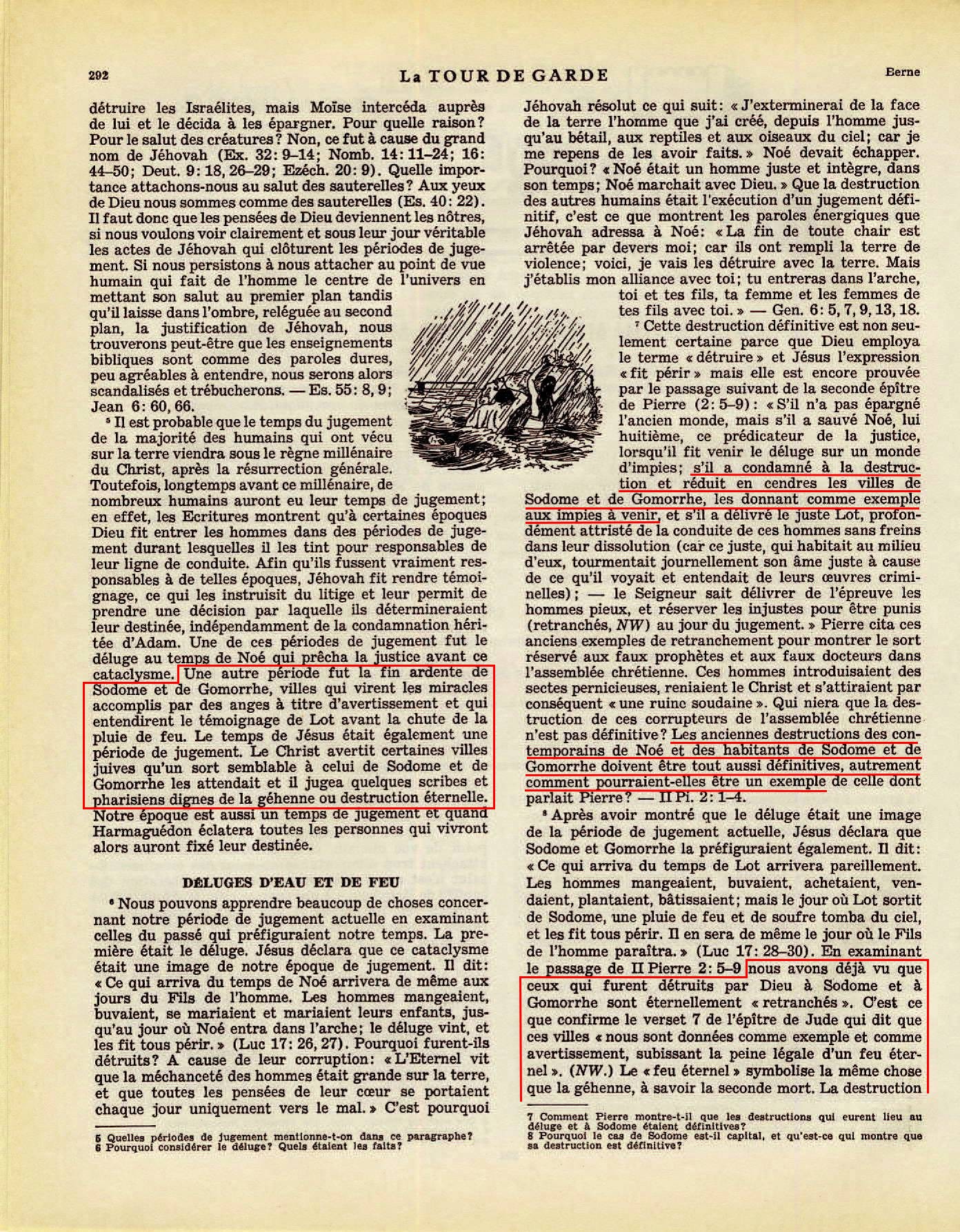 292 La TOUR DE GARDE Berne

détruire les Israélites, mais Moïse intercéda auprès de lui et le décida à les épargner. Pour quelle raison? Pour le salut des créatures? Non, ce fut à cause du grand nom de Jéhovah (Ex. 32: 9–14; Nomb. 14: 11–24; 16: 44–50; Deut. 9: 18, 26–29; Ezéch. 20: 9). Quelle importance attachons-nous au salut des sauterelles? Aux yeux de Dieu nous sommes comme des sauterelles (Es. 40: 22). Il faut donc que les pensées de Dieu deviennent les nôtres, si nous voulons voir clairement et sous leur jour véritable les actes de Jéhovah qui clôturent les périodes de jugement. Si nous persistons à nous attacher au point de vue humain qui fait de l'homme le centre de l'univers en mettant son salut au premier plan tandis qu'il laisse dans l'ombre, reléguée au second plan, la justification de Jéhovah, nous trouverons peut-être que les enseignements bibliques sont comme des paroles dures, peu agréables à entendre, nous serons alors scandalisés et trébucherons. — Es. 55: 8, 9; Jean 6: 60, 66.

⁵ Il est probable que le temps du jugement de la majorité des humains qui ont vécu sur la terre viendra sous le règne millénaire du Christ, après la résurrection générale. Toutefois, longtemps avant ce millénaire, de nombreux humains auront eu leur temps de jugement; en effet, les Ecritures montrent qu'à certaines époques Dieu fit entrer les hommes dans des périodes de jugement durant lesquelles il les tint pour responsables de leur ligne de conduite. Afin qu'ils fussent vraiment responsables à de telles époques, Jéhovah fit rendre témoignage, ce qui les instruisit du litige et leur permit de prendre une décision par laquelle ils détermineraient leur destinée, indépendamment de la condamnation héritée d'Adam. Une de ces périodes de jugement fut le déluge au temps de Noé qui prêcha la justice avant ce cataclysme. Une autre période fut la fin ardente de Sodome et de Gomorrhe, villes qui virent les miracles accomplis par des anges à titre d'avertissement et qui entendirent le témoignage de Lot avant la chute de la pluie de feu. Le temps de Jésus était également une période de jugement. Le Christ avertit certaines villes juives qu'un sort semblable à celui de Sodome et de Gomorrhe les attendait et il jugea quelques scribes et pharisiens dignes de la géhenne ou destruction éternelle. Notre époque est aussi un temps de jugement et quand Harmaguédon éclatera toutes les personnes qui vivront alors auront fixé leur destinée.

DÉLUGES D'EAU ET DE FEU

⁶ Nous pouvons apprendre beaucoup de choses concernant notre période de jugement actuelle en examinant celles du passé qui préfiguraient notre temps. La première était le déluge. Jésus déclara que ce cataclysme était une image de notre époque de jugement. Il dit: « Ce qui arriva du temps de Noé arrivera de même aux jours du Fils de l'homme. Les hommes mangeaient, buvaient, se mariaient et mariaient leurs enfants, jusqu'au jour où Noé entra dans l'arche; le déluge vint, et les fit tous périr. » (Luc 17: 26, 27). Pourquoi furent-ils détruits? A cause de leur corruption: « L'Eternel vit que la méchanceté des hommes était grande sur la terre, et que toutes les pensées de leur cœur se portaient chaque jour uniquement vers le mal. » C'est pourquoi

5 Quelles périodes de jugement mentionne-t-on dans ce paragraphe?
6 Pourquoi considérer le déluge? Quels étaient les faits?

Jéhovah résolut ce qui suit: « J'exterminerai de la face de la terre l'homme que j'ai créé, depuis l'homme jusqu'au bétail, aux reptiles et aux oiseaux du ciel; car je me repens de les avoir faits. » Noé devait échapper. Pourquoi? « Noé était un homme juste et intègre, dans son temps; Noé marchait avec Dieu. » Que la destruction des autres humains était l'exécution d'un jugement définitif, c'est ce que montrent les paroles énergiques que Jéhovah adressa à Noé: « La fin de toute chair est arrêtée par devers moi; car ils ont rempli la terre de violence; voici, je vais les détruire avec la terre. Mais j'établis mon alliance avec toi; tu entreras dans l'arche, toi et tes fils, ta femme et les femmes de tes fils avec toi. » — Gen. 6: 5, 7, 9, 13, 18.

⁷ Cette destruction définitive est non seulement certaine parce que Dieu employa le terme « détruire » et Jésus l'expression « fit périr » mais elle est encore prouvée par le passage suivant de la seconde épître de Pierre (2: 5–9): « S'il n'a pas épargné l'ancien monde, mais s'il a sauvé Noé, lui huitième, ce prédicateur de la justice, lorsqu'il fit venir le déluge sur un monde d'impies; s'il a condamné à la destruction et réduit en cendres les villes de Sodome et de Gomorrhe, les donnant comme exemple aux impies à venir, et s'il a délivré le juste Lot, profondément attristé de la conduite de ces hommes sans freins dans leur dissolution (car ce juste, qui habitait au milieu d'eux, tourmentait journellement son âme juste à cause de ce qu'il voyait et entendait de leurs œuvres criminelles); — le Seigneur sait délivrer de l'épreuve les hommes pieux, et réserver les injustes pour être punis (retranchés, NW) au jour du jugement. » Pierre cita ces anciens exemples de retranchement pour montrer le sort réservé aux faux prophètes et aux faux docteurs dans l'assemblée chrétienne. Ces hommes introduisaient des sectes pernicieuses, reniaient le Christ et s'attiraient par conséquent « une ruine soudaine ». Qui niera que la destruction de ces corrupteurs de l'assemblée chrétienne n'est pas définitive? Les anciennes destructions des contemporains de Noé et des habitants de Sodome et de Gomorrhe doivent être tout aussi définitives, autrement comment pourraient-elles être un exemple de celle dont parlait Pierre? — II Pi. 2: 1–4.

⁸ Après avoir montré que le déluge était une image de la période de jugement actuelle, Jésus déclara que Sodome et Gomorrhe la préfiguraient également. Il dit: « Ce qui arriva du temps de Lot arrivera pareillement. Les hommes mangeaient, buvaient, achetaient, vendaient, plantaient, bâtissaient; mais le jour où Lot sortit de Sodome, une pluie de feu et de soufre tomba du ciel, et les fit tous périr. Il en sera de même le jour où le Fils de l'homme paraîtra. » (Luc 17: 28–30). En examinant le passage de II Pierre 2: 5–9 nous avons déjà vu que ceux qui furent détruits par Dieu à Sodome et à Gomorrhe sont éternellement « retranchés ». C'est ce que confirme le verset 7 de l'épître de Jude qui dit que ces villes « nous sont données comme exemple et comme avertissement, subissant la peine légale d'un feu éternel ». (NW.) Le « feu éternel » symbolise la même chose que la géhenne, à savoir la seconde mort. La destruction

7 Comment Pierre montre-t-il que les destructions qui eurent lieu au déluge et à Sodome étaient définitives?
8 Pourquoi le cas de Sodome est-il capital, et qu'est-ce qui montre que sa destruction est définitive?